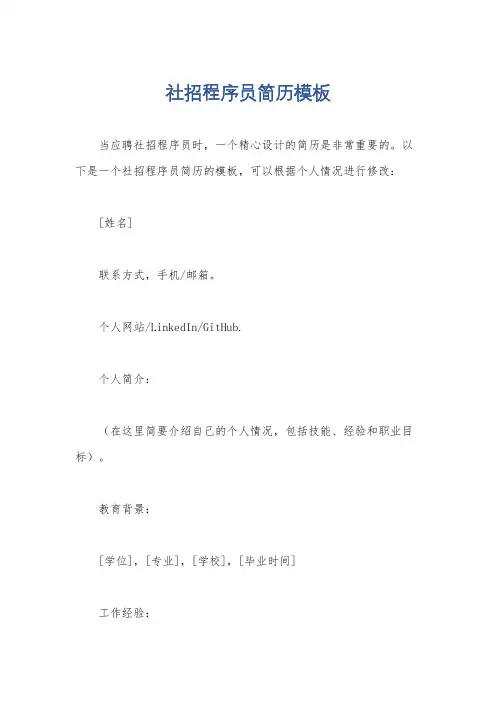 社招程序员简历模板

当应聘社招程序员时，一个精心设计的简历是非常重要的。以下是一个社招程序员简历的模板，可以根据个人情况进行修改：

[姓名]

联系方式，手机/邮箱。

个人网站/LinkedIn/GitHub.

个人简介：

（在这里简要介绍自己的个人情况，包括技能、经验和职业目标）。

教育背景：

[学位]，[专业]，[学校]，[毕业时间]

工作经验：